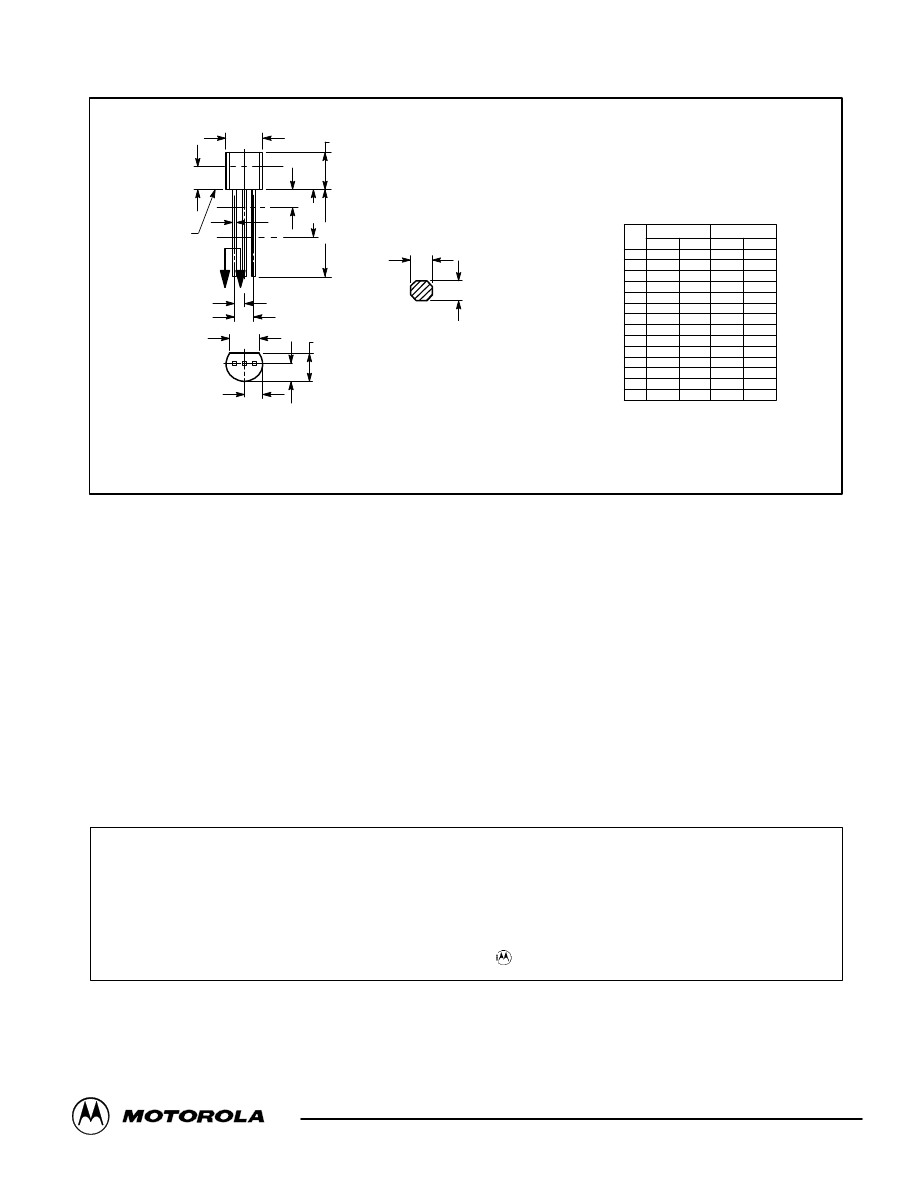 MOTOROLA